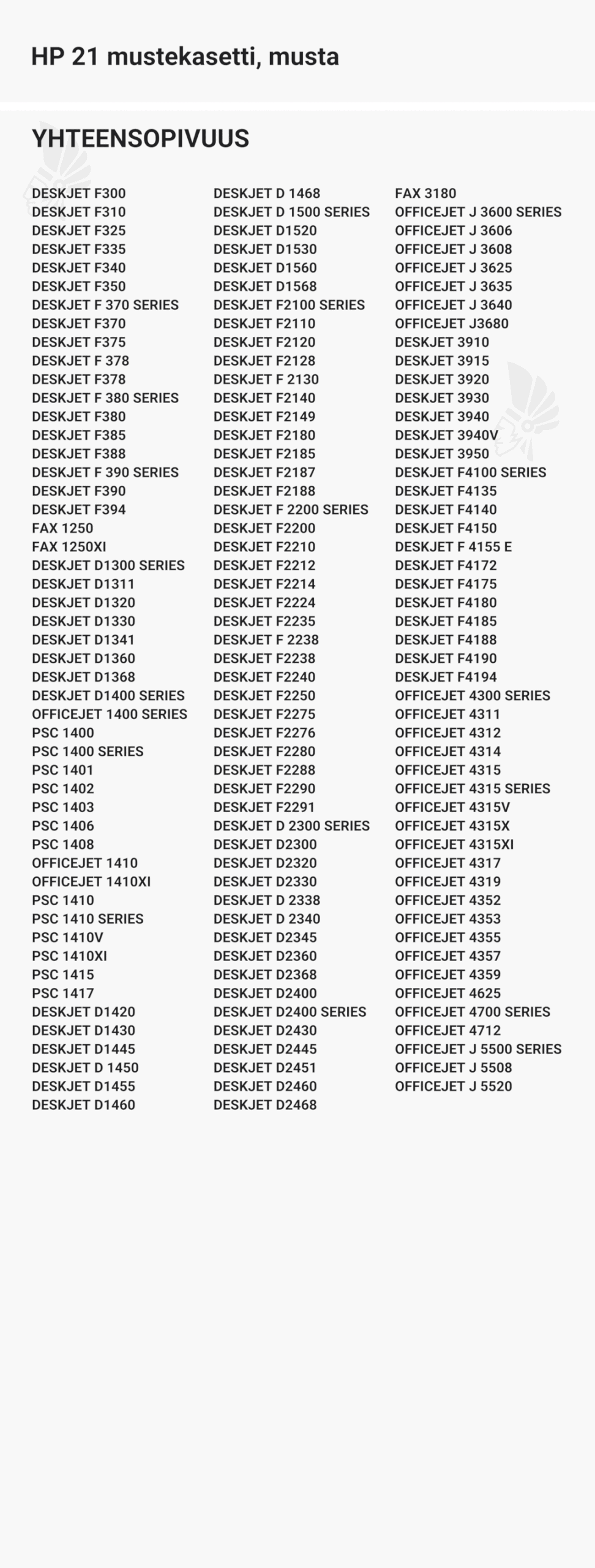 HP 21 mustekasetti, musta

YHTEENSOPIVUUS

DESKJET F300
DESKJET F310
DESKJET F325
DESKJET F335
DESKJET F340
DESKJET F350
DESKJET F 370 SERIES
DESKJET F370
DESKJET F375
DESKJET F 378
DESKJET F378
DESKJET F 380 SERIES
DESKJET F380
DESKJET F385
DESKJET F388
DESKJET F 390 SERIES
DESKJET F390
DESKJET F394
FAX 1250
FAX 1250XI
DESKJET D1300 SERIES
DESKJET D1311
DESKJET D1320
DESKJET D1330
DESKJET D1341
DESKJET D1360
DESKJET D1368
DESKJET D1400 SERIES
OFFICEJET 1400 SERIES
PSC 1400
PSC 1400 SERIES
PSC 1401
PSC 1402
PSC 1403
PSC 1406
PSC 1408
OFFICEJET 1410
OFFICEJET 1410XI
PSC 1410
PSC 1410 SERIES
PSC 1410V
PSC 1410XI
PSC 1415
PSC 1417
DESKJET D1420
DESKJET D1430
DESKJET D1445
DESKJET D 1450
DESKJET D1455
DESKJET D1460

DESKJET D 1468
DESKJET D 1500 SERIES
DESKJET D1520
DESKJET D1530
DESKJET D1560
DESKJET D1568
DESKJET F2100 SERIES
DESKJET F2110
DESKJET F2120
DESKJET F2128
DESKJET F 2130
DESKJET F2140
DESKJET F2149
DESKJET F2180
DESKJET F2185
DESKJET F2187
DESKJET F2188
DESKJET F 2200 SERIES
DESKJET F2200
DESKJET F2210
DESKJET F2212
DESKJET F2214
DESKJET F2224
DESKJET F2235
DESKJET F 2238
DESKJET F2238
DESKJET F2240
DESKJET F2250
DESKJET F2275
DESKJET F2276
DESKJET F2280
DESKJET F2288
DESKJET F2290
DESKJET F2291
DESKJET D 2300 SERIES
DESKJET D2300
DESKJET D2320
DESKJET D2330
DESKJET D 2338
DESKJET D 2340
DESKJET D2345
DESKJET D2360
DESKJET D2368
DESKJET D2400
DESKJET D2400 SERIES
DESKJET D2430
DESKJET D2445
DESKJET D2451
DESKJET D2460
DESKJET D2468

FAX 3180
OFFICEJET J 3600 SERIES
OFFICEJET J 3606
OFFICEJET J 3608
OFFICEJET J 3625
OFFICEJET J 3635
OFFICEJET J 3640
OFFICEJET J3680
DESKJET 3910
DESKJET 3915
DESKJET 3920
DESKJET 3930
DESKJET 3940
DESKJET 3940V
DESKJET 3950
DESKJET F4100 SERIES
DESKJET F4135
DESKJET F4140
DESKJET F4150
DESKJET F 4155 E
DESKJET F4172
DESKJET F4175
DESKJET F4180
DESKJET F4185
DESKJET F4188
DESKJET F4190
DESKJET F4194
OFFICEJET 4300 SERIES
OFFICEJET 4311
OFFICEJET 4312
OFFICEJET 4314
OFFICEJET 4315
OFFICEJET 4315 SERIES
OFFICEJET 4315V
OFFICEJET 4315X
OFFICEJET 4315XI
OFFICEJET 4317
OFFICEJET 4319
OFFICEJET 4352
OFFICEJET 4353
OFFICEJET 4355
OFFICEJET 4357
OFFICEJET 4359
OFFICEJET 4625
OFFICEJET 4700 SERIES
OFFICEJET 4712
OFFICEJET J 5500 SERIES
OFFICEJET J 5508
OFFICEJET J 5520